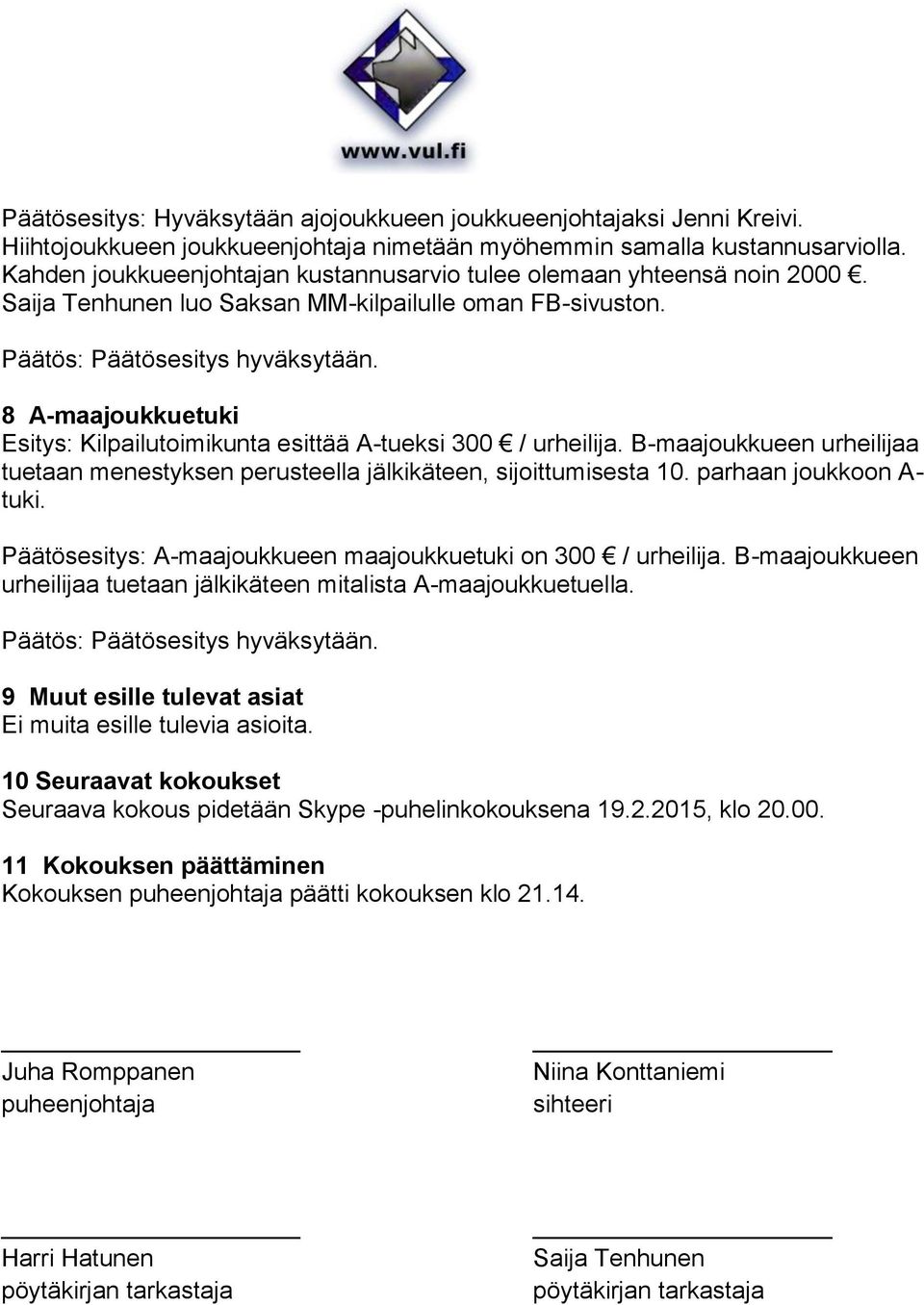 www.vul.fi

Päätösesitys: Hyväksytään ajojoukkueen joukkueenjohtajaksi Jenni Kreivi. Hiihtojoukkueen joukkueenjohtaja nimetään myöhemmin samalla kustannusarviolla. Kahden joukkueenjohtajan kustannusarvio tulee olemaan yhteensä noin 2000 €. Saija Tenhunen luo Saksan MM-kilpailulle oman FB-sivuston.

Päätös: Päätösesitys hyväksytään.

8 A-maajoukkuetuki
Esitys: Kilpailutoimikunta esittää A-tueksi 300 € / urheilija. B-maajoukkueen urheilijaa tuetaan menestyksen perusteella jälkikäteen, sijoittumisesta 10. parhaan joukkoon A-tuki.

Päätösesitys: A-maajoukkueen maajoukkuetuki on 300 € / urheilija. B-maajoukkueen urheilijaa tuetaan jälkikäteen mitalista A-maajoukkuetuella.

Päätös: Päätösesitys hyväksytään.

9 Muut esille tulevat asiat
Ei muita esille tulevia asioita.

10 Seuraavat kokoukset
Seuraava kokous pidetään Skype -puhelinkokouksena 19.2.2015, klo 20.00.

11 Kokouksen päättäminen
Kokouksen puheenjohtaja päätti kokouksen klo 21.14.

Juha Romppanen
puheenjohtaja

Niina Konttaniemi
sihteeri

Harri Hatunen
pöytäkirjan tarkastaja

Saija Tenhunen
pöytäkirjan tarkastaja